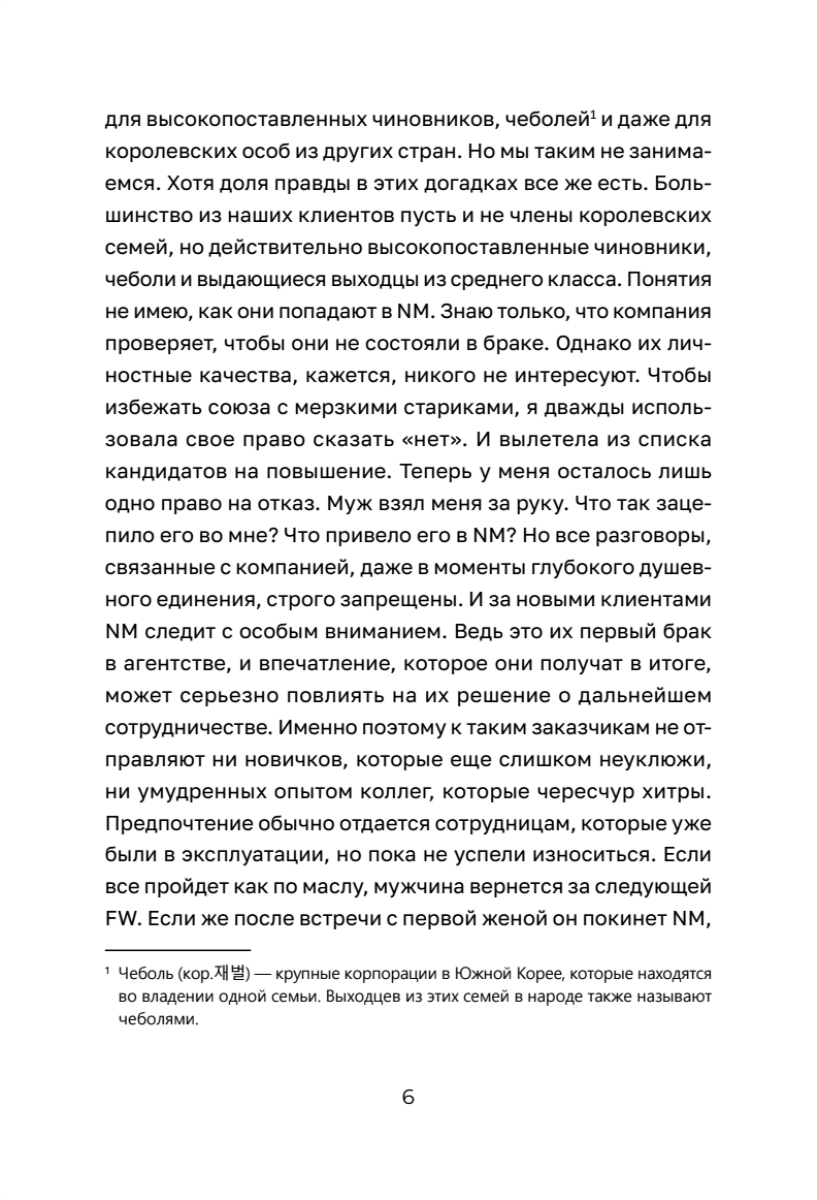 для высокопоставленных чиновников, чеболей$^1$ и даже для королевских особ из других стран. Но мы таким не занимаемся. Хотя доля правды в этих догадках все же есть. Большинство из наших клиентов пусть и не члены королевских семей, но действительно высокопоставленные чиновники, чеболи и выдающиеся выходцы из среднего класса. Понятия не имею, как они попадают в NM. Знаю только, что компания проверяет, чтобы они не состояли в браке. Однако их личностные качества, кажется, никого не интересуют. Чтобы избежать союза с мерзкими стариками, я дважды использовала свое право сказать «нет». И вылетела из списка кандидатов на повышение. Теперь у меня осталось лишь одно право на отказ. Муж взял меня за руку. Что так зацепило его во мне? Что привело его в NM? Но все разговоры, связанные с компанией, даже в моменты глубокого душевного единения, строго запрещены. И за новыми клиентами NM следит с особым вниманием. Ведь это их первый брак в агентстве, и впечатление, которое они получат в итоге, может серьезно повлиять на их решение о дальнейшем сотрудничестве. Именно поэтому к таким заказчикам не отправляют ни новичков, которые еще слишком неуклюжи, ни умудренных опытом коллег, которые чересчур хитры. Предпочтение обычно отдается сотрудницам, которые уже были в эксплуатации, но пока не успели износиться. Если все пройдет как по маслу, мужчина вернется за следующей FW. Если же после встречи с первой женой он покинет NM,

$^1$ Чеболь (кор.재벌) — крупные корпорации в Южной Корее, которые находятся во владении одной семьи. Выходцев из этих семей в народе также называют чеболями.

6